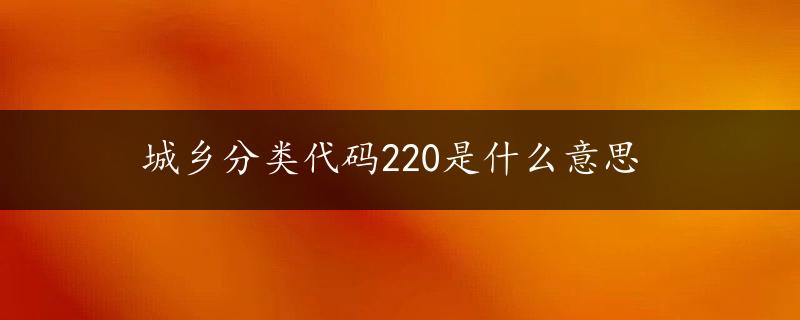 城乡分类代码220是什么意思